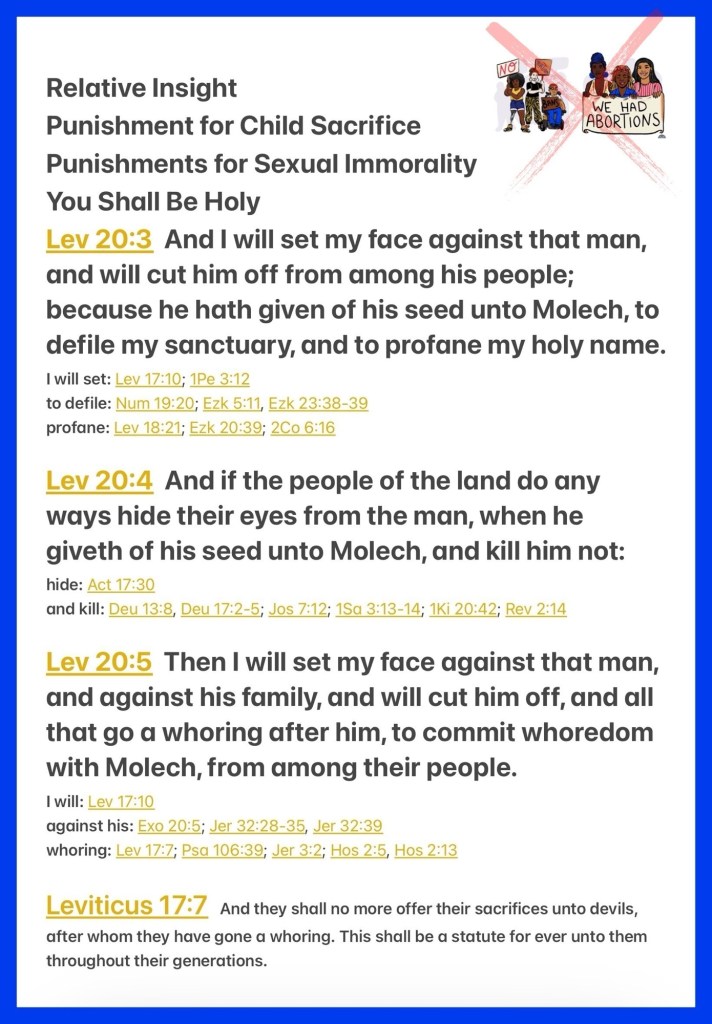 Relative Insight
Punishment for Child Sacrifice
Punishments for Sexual Immorality
You Shall Be Holy

NO

WE HAD ABORTIONS

Lev 20:3 And I will set my face against that man, and will cut him off from among his people; because he hath given of his seed unto Molech, to defile my sanctuary, and to profane my holy name.

I will set: Lev 17:10; 1Pe 3:12
to defile: Num 19:20; Ezk 5:11, Ezk 23:38-39
profane: Lev 18:21; Ezk 20:39; 2Co 6:16

Lev 20:4 And if the people of the land do any ways hide their eyes from the man, when he giveth of his seed unto Molech, and kill him not:

hide: Act 17:30
and kill: Deu 13:8, Deu 17:2-5; Jos 7:12; 1Sa 3:13-14; 1Ki 20:42; Rev 2:14

Lev 20:5 Then I will set my face against that man, and against his family, and will cut him off, and all that go a whoring after him, to commit whoredom with Molech, from among their people.

I will: Lev 17:10
against his: Exo 20:5; Jer 32:28-35, Jer 32:39
whoring: Lev 17:7; Psa 106:39; Jer 3:2; Hos 2:5, Hos 2:13

Leviticus 17:7 And they shall no more offer their sacrifices unto devils, after whom they have gone a whoring. This shall be a statute for ever unto them throughout their generations.